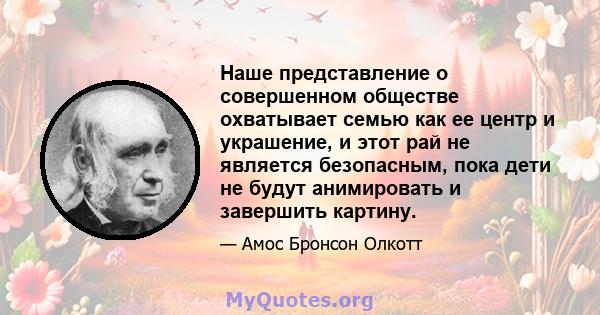 Наше представление о совершенном обществе охватывает семью как ее центр и украшение, и этот рай не является безопасным, пока дети не будут анимировать и завершить картину.

— Амос Бронсон Олкотт

MyQuotes.org